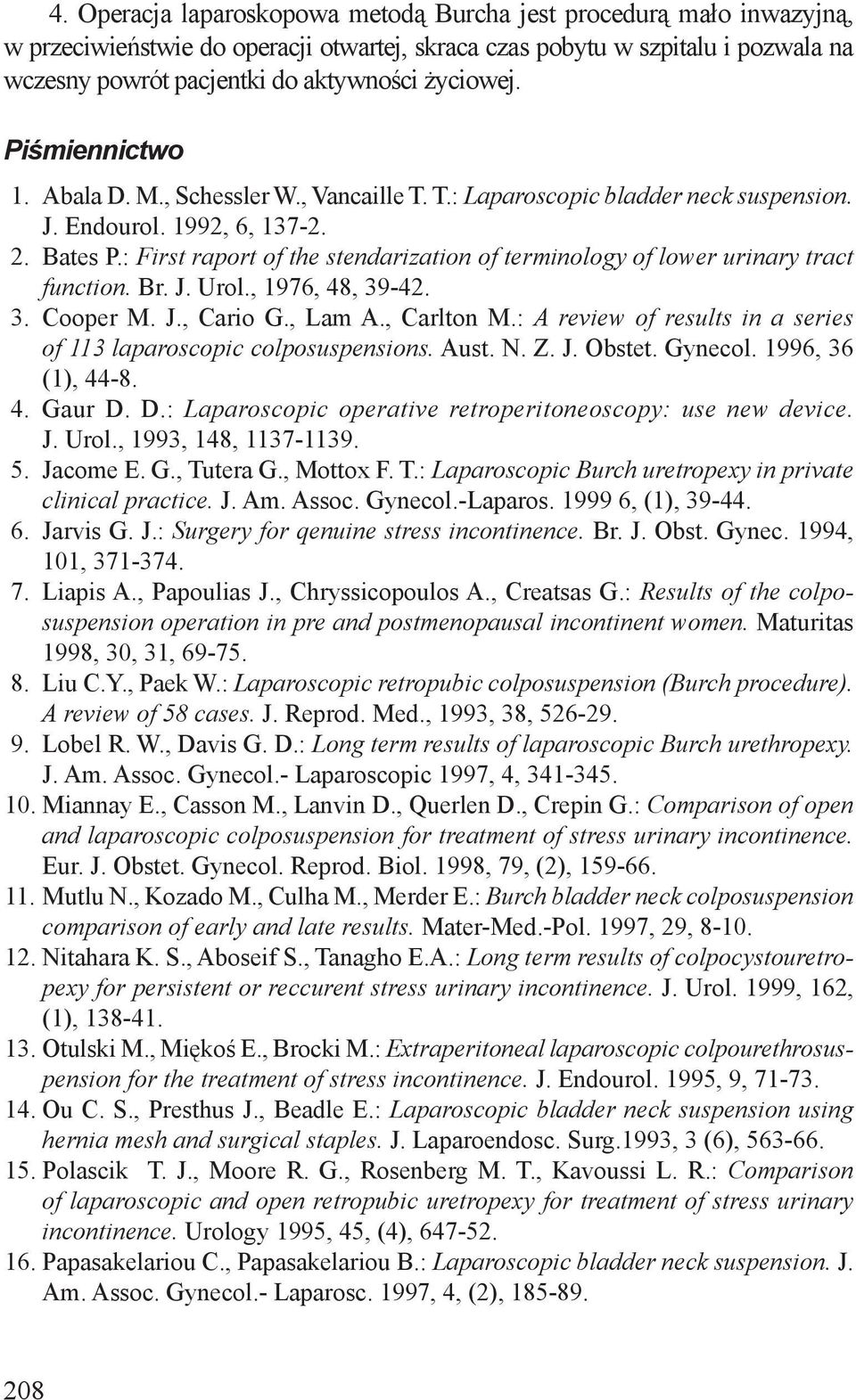 4. Operacja laparoskopowa metodą Burcha jest procedurą mało inwazyjną, w przeciwieństwie do operacji otwartej, skraca czas pobytu w szpitalu i pozwala na wczesny powrót pacjentki do aktywności życiowej.

Piśmiennictwo

1. Abala D. M., Schessler W., Vancaille T. T.: Laparoscopic bladder neck suspension. J. Endourol. 1992, 6, 137-2.
2. Bates P.: First raport of the stendarization of terminology of lower urinary tract function. Br. J. Urol., 1976, 48, 39-42.
3. Cooper M. J., Cario G., Lam A., Carlton M.: A review of results in a series of 113 laparoscopic colposuspensions. Aust. N. Z. J. Obstet. Gynecol. 1996, 36 (1), 44-8.
4. Gaur D. D.: Laparoscopic operative retroperitoneoscopy: use new device. J. Urol., 1993, 148, 1137-1139.
5. Jacome E. G., Tutera G., Mottox F. T.: Laparoscopic Burch uretropexy in private clinical practice. J. Am. Assoc. Gynecol.-Laparos. 1999 6, (1), 39-44.
6. Jarvis G. J.: Surgery for qenuine stress incontinence. Br. J. Obst. Gynec. 1994, 101, 371-374.
7. Liapis A., Papoulias J., Chryssicopoulos A., Creatsas G.: Results of the colposuspension operation in pre and postmenopausal incontinent women. Maturitas 1998, 30, 31, 69-75.
8. Liu C.Y., Paek W.: Laparoscopic retropubic colposuspension (Burch procedure). A review of 58 cases. J. Reprod. Med., 1993, 38, 526-29.
9. Lobel R. W., Davis G. D.: Long term results of laparoscopic Burch urethropexy. J. Am. Assoc. Gynecol.- Laparoscopic 1997, 4, 341-345.
10. Miannay E., Casson M., Lanvin D., Querlen D., Crepin G.: Comparison of open and laparoscopic colposuspension for treatment of stress urinary incontinence. Eur. J. Obstet. Gynecol. Reprod. Biol. 1998, 79, (2), 159-66.
11. Mutlu N., Kozado M., Culha M., Merder E.: Burch bladder neck colposuspension comparison of early and late results. Mater-Med.-Pol. 1997, 29, 8-10.
12. Nitahara K. S., Aboseif S., Tanagho E.A.: Long term results of colpocystouretropexy for persistent or reccurent stress urinary incontinence. J. Urol. 1999, 162, (1), 138-41.
13. Otulski M., Miękoś E., Brocki M.: Extraperitoneal laparoscopic colpourethrosuspension for the treatment of stress incontinence. J. Endourol. 1995, 9, 71-73.
14. Ou C. S., Presthus J., Beadle E.: Laparoscopic bladder neck suspension using hernia mesh and surgical staples. J. Laparoendosc. Surg.1993, 3 (6), 563-66.
15. Polascik T. J., Moore R. G., Rosenberg M. T., Kavoussi L. R.: Comparison of laparoscopic and open retropubic uretropexy for treatment of stress urinary incontinence. Urology 1995, 45, (4), 647-52.
16. Papasakelariou C., Papasakelariou B.: Laparoscopic bladder neck suspension. J. Am. Assoc. Gynecol.- Laparosc. 1997, 4, (2), 185-89.

208